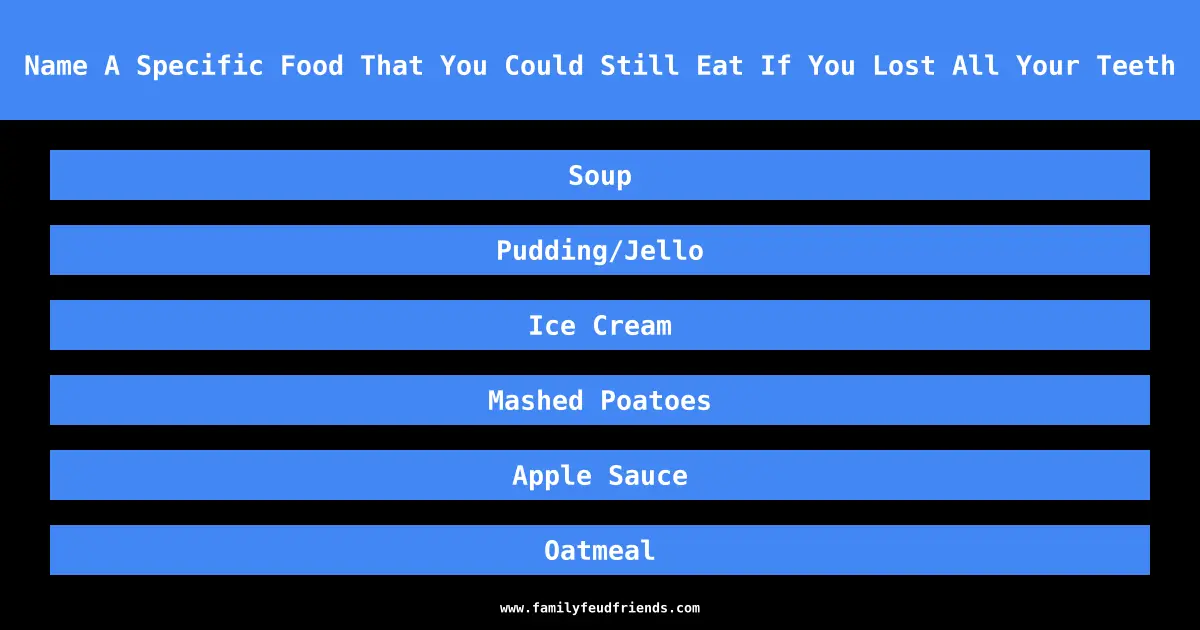 Name A Specific Food That You Could Still Eat If You Lost All Your Teeth

Soup

Pudding/Jello

Ice Cream

Mashed Poatoes

Apple Sauce

Oatmeal

www.familyfeudfriends.com